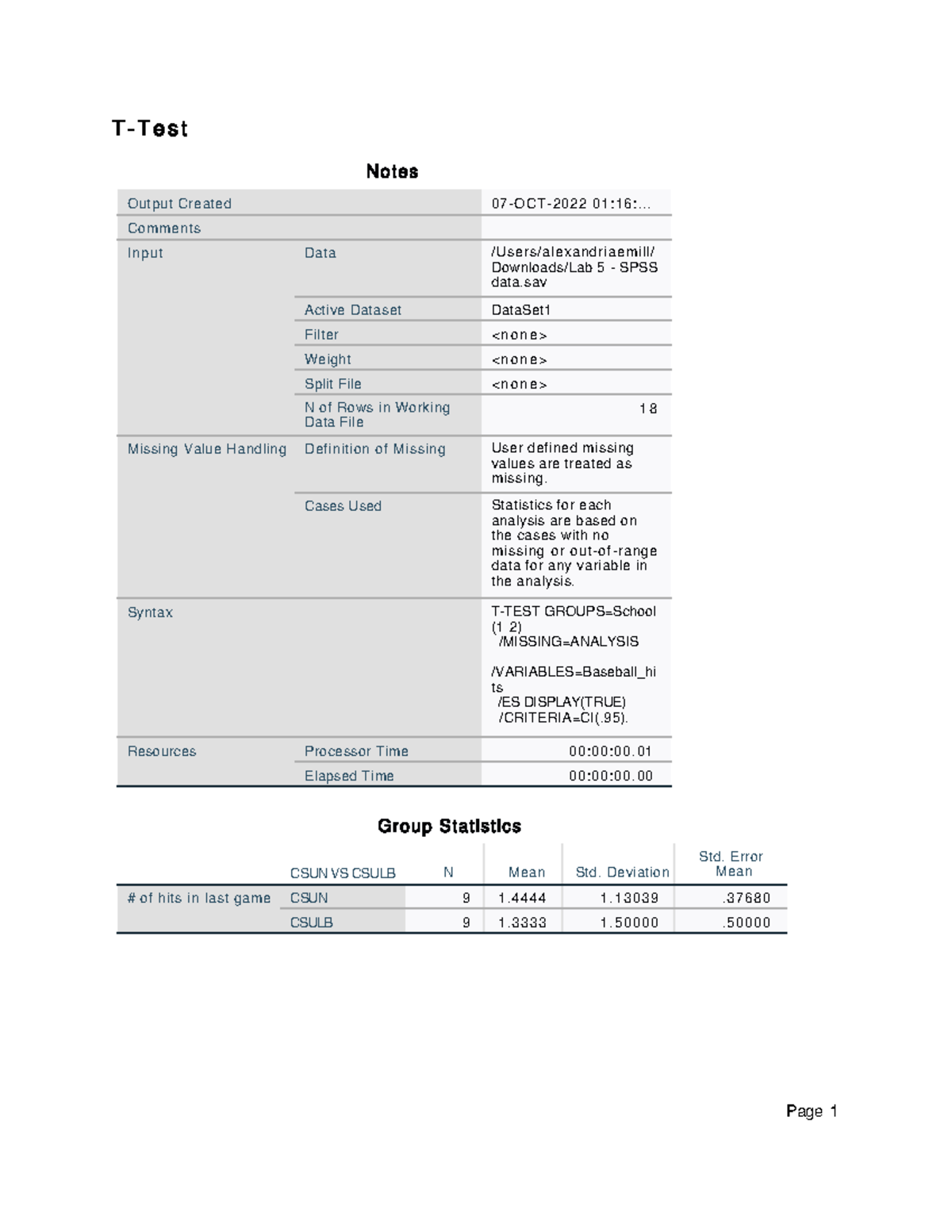 T-Test

Notes

| Output Created | | 07-OCT-2022 01:16:... |
|---|---|---|
| Comments | | |
| Input | Data | /Users/alexandriaemill/Downloads/Lab 5 - SPSS data.sav |
| | Active Dataset | DataSet1 |
| | Filter | <none> |
| | Weight | <none> |
| | Split File | <none> |
| | N of Rows in Working Data File | 18 |
| Missing Value Handling | Definition of Missing | User defined missing values are treated as missing. |
| | Cases Used | Statistics for each analysis are based on the cases with no missing or out-of-range data for any variable in the analysis. |
| Syntax | | T-TEST GROUPS=School (1 2) /MISSING=ANALYSIS /VARIABLES=Baseball_hits /ES DISPLAY(TRUE) /CRITERIA=CI(.95). |
| Resources | Processor Time | 00:00:00.01 |
| | Elapsed Time | 00:00:00.00 |

Group Statistics

| | CSUN VS CSULB | N | Mean | Std. Deviation | Std. Error Mean |
|---|---|---|---|---|---|
| # of hits in last game | CSUN | 9 | 1.4444 | 1.13039 | .37680 |
| | CSULB | 9 | 1.3333 | 1.50000 | .50000 |

Page 1